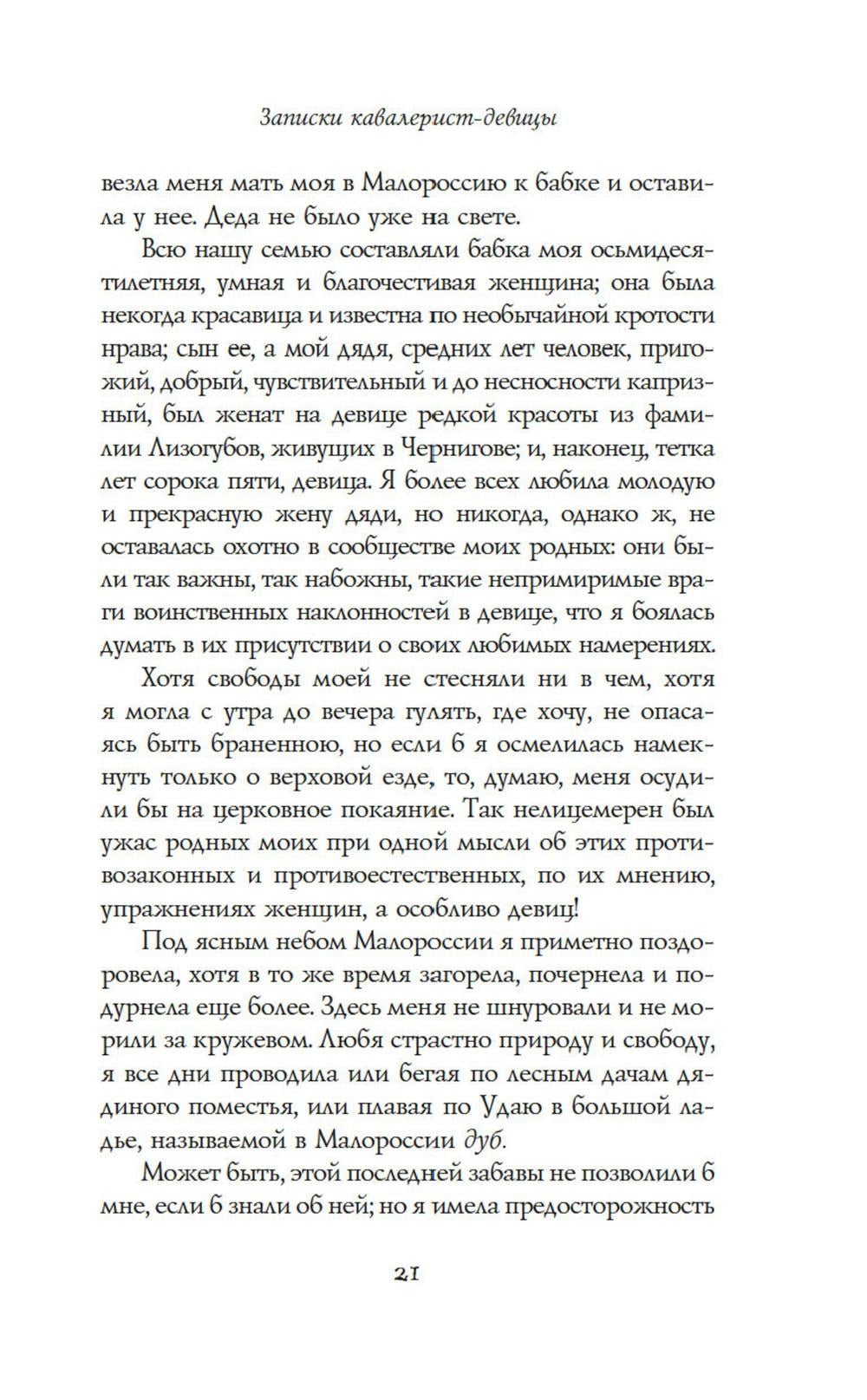 Записки кавалерист-девицы

везла меня мать моя в Малороссию к бабке и оставила у нее. Деда не было уже на свете.

Всю нашу семью составляли бабка моя осьмидесятилетняя, умная и благочестивая женщина; она была некогда красавица и известна по необычайной кротости нрава; сын ее, а мой дядя, средних лет человек, пригожий, добрый, чувствительный и до несносности капризный, был женат на девице редкой красоты из фамилии Лизогубов, живущих в Чернигове; и, наконец, тетка лет сорока пяти, девица. Я более всех любила молодую и прекрасную жену дяди, но никогда, однако ж, не оставалась охотно в сообществе моих родных: они были так важны, так набожны, такие непримиримые враги воинственных наклонностей в девице, что я боялась думать в их присутствии о своих любимых намерениях.

Хотя свободы моей не стесняли ни в чем, хотя я могла с утра до вечера гулять, где хочу, не опасаясь быть браненною, но если б я осмелилась намекнуть только о верховой езде, то, думаю, меня осудили бы на церковное покаяние. Так нелицемерен был ужас родных моих при одной мысли об этих противозаконных и противоестественных, по их мнению, упражнениях женщин, а особливо девиц!

Под ясным небом Малороссии я приметно поздоровела, хотя в то же время загорела, почернела и подурнела еще более. Здесь меня не шнуровали и не морили за кружевом. Любя страстно природу и свободу, я все дни проводила или бегая по лесным дачам дядиного поместья, или плавая по Удаю в большой ладье, называемой в Малороссии дуб.

Может быть, этой последней забавы не позволили б мне, если б знали об ней; но я имела предосторожность

21